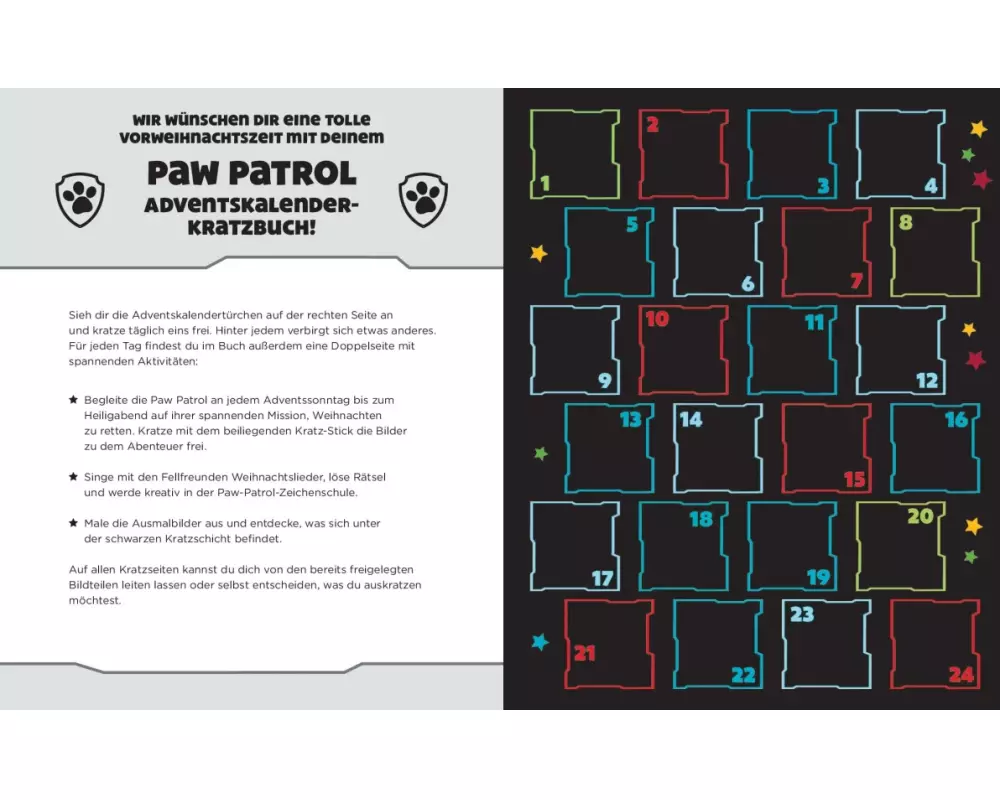 WIR WÜNSCHEN DIR EINE TOLLE VORWEIHNACHTSZEIT MIT DEINEM

PAW PATROL

ADVENTSKALENDER-KRATZBUCH!

Sieh dir die Adventskalendertürchen auf der rechten Seite an und kratze täglich eins frei. Hinter jedem verbirgt sich etwas anderes. Für jeden Tag findest du im Buch außerdem eine Doppelseite mit spannenden Aktivitäten:

★ Begleite die Paw Patrol an jedem Adventssonntag bis zum Heiligabend auf ihrer spannenden Mission, Weihnachten zu retten. Kratze mit dem beiliegenden Kratz-Stick die Bilder zu dem Abenteuer frei.

★ Singe mit den Fellfreunden Weihnachtslieder, löse Rätsel und werde kreativ in der Paw-Patrol-Zeichenschule.

★ Male die Ausmalbilder aus und entdecke, was sich unter der schwarzen Kratzschicht befindet.

Auf allen Kratzseiten kannst du dich von den bereits freigelegten Bildteilen leiten lassen oder selbst entscheiden, was du auskratzen möchtest.

1
2
3
4
5
6
7
8
9
10
11
12
13
14
15
16
17
18
19
20
21
22
23
24